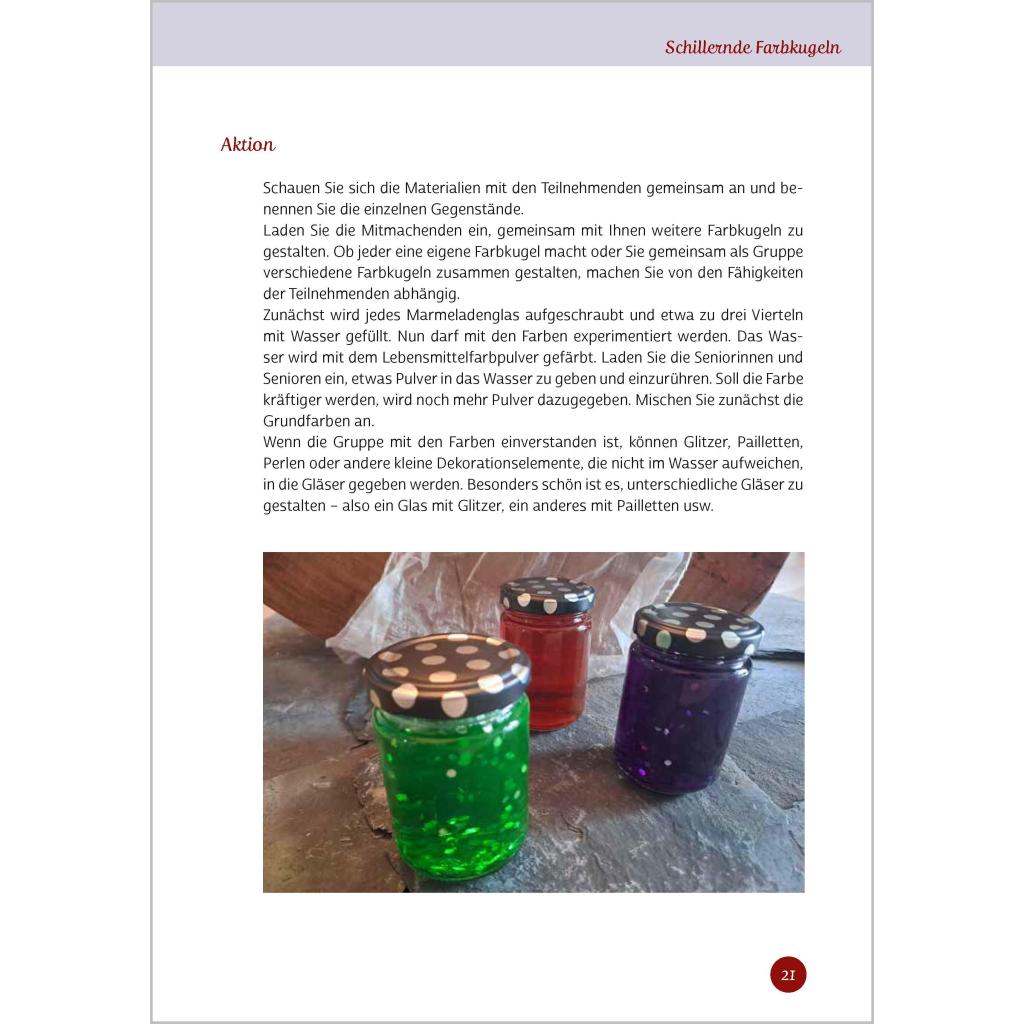 Schillernde Farbkugeln

Aktion

Schauen Sie sich die Materialien mit den Teilnehmenden gemeinsam an und benennen Sie die einzelnen Gegenstände.
Laden Sie die Mitmachenden ein, gemeinsam mit Ihnen weitere Farbkugeln zu gestalten. Ob jeder eine eigene Farbkugel macht oder Sie gemeinsam als Gruppe verschiedene Farbkugeln zusammen gestalten, machen Sie von den Fähigkeiten der Teilnehmenden abhängig.
Zunächst wird jedes Marmeladenglas aufgeschraubt und etwa zu drei Vierteln mit Wasser gefüllt. Nun darf mit den Farben experimentiert werden. Das Wasser wird mit dem Lebensmittelfarbpulver gefärbt. Laden Sie die Seniorinnen und Senioren ein, etwas Pulver in das Wasser zu geben und einzurühren. Soll die Farbe kräftiger werden, wird noch mehr Pulver dazugegeben. Mischen Sie zunächst die Grundfarben an.
Wenn die Gruppe mit den Farben einverstanden ist, können Glitzer, Pailletten, Perlen oder andere kleine Dekorationselemente, die nicht im Wasser aufweichen, in die Gläser gegeben werden. Besonders schön ist es, unterschiedliche Gläser zu gestalten – also ein Glas mit Glitzer, ein anderes mit Pailletten usw.

21